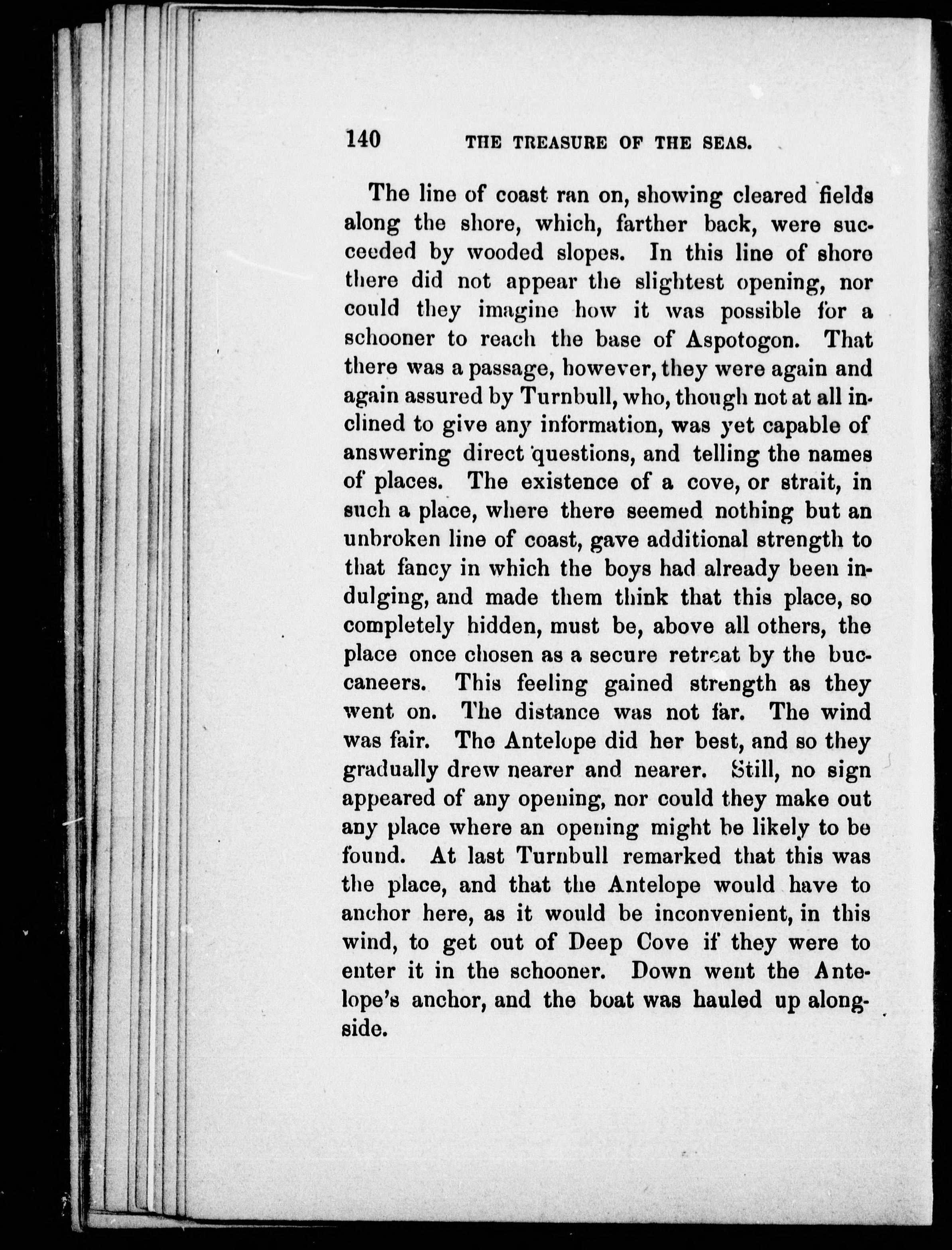 140 THE TREASURE OF THE SEAS.

The line of coast ran on, showing cleared fields along the shore, which, farther back, were succeeded by wooded slopes. In this line of shore there did not appear the slightest opening, nor could they imagine how it was possible for a schooner to reach the base of Aspotogon. That there was a passage, however, they were again and again assured by Turnbull, who, though not at all inclined to give any information, was yet capable of answering direct questions, and telling the names of places. The existence of a cove, or strait, in such a place, where there seemed nothing but an unbroken line of coast, gave additional strength to that fancy in which the boys had already been indulging, and made them think that this place, so completely hidden, must be, above all others, the place once chosen as a secure retreat by the buccaneers. This feeling gained strength as they went on. The distance was not far. The wind was fair. The Antelope did her best, and so they gradually drew nearer and nearer. Still, no sign appeared of any opening, nor could they make out any place where an opening might be likely to be found. At last Turnbull remarked that this was the place, and that the Antelope would have to anchor here, as it would be inconvenient, in this wind, to get out of Deep Cove if they were to enter it in the schooner. Down went the Antelope's anchor, and the boat was hauled up alongside.